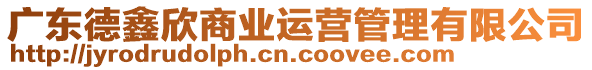 广东德鑫欣商业运营管理有限公司
http://jyrodrudolph.cn.coovee.com